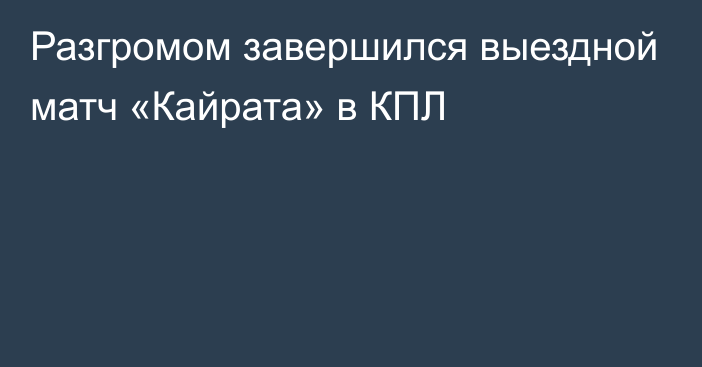 Разгромом завершился выездной матч «Кайрата» в КПЛ